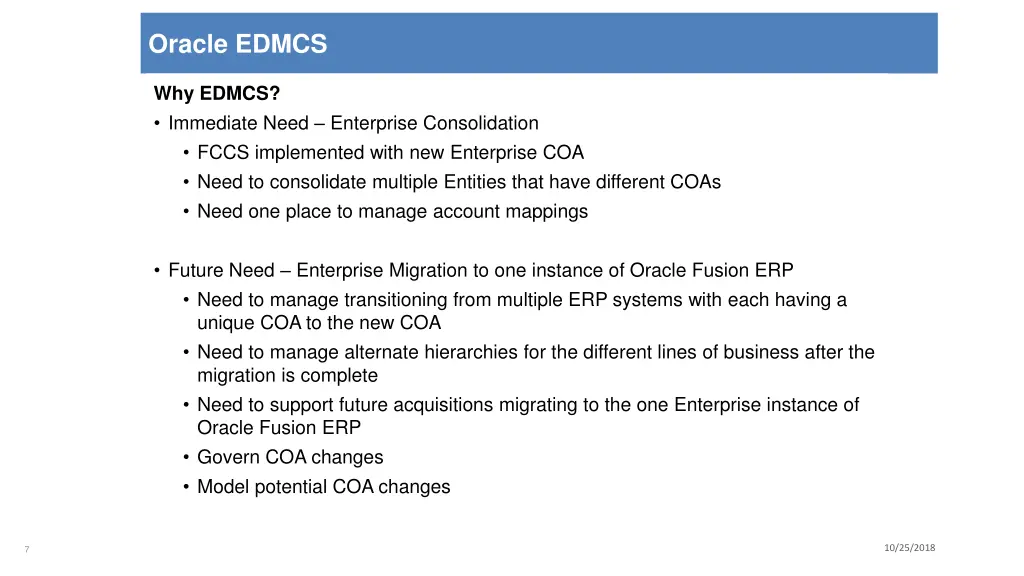 Oracle EDMCS

Why EDMCS?

• Immediate Need – Enterprise Consolidation
  • FCCS implemented with new Enterprise COA
  • Need to consolidate multiple Entities that have different COAs
  • Need one place to manage account mappings

• Future Need – Enterprise Migration to one instance of Oracle Fusion ERP
  • Need to manage transitioning from multiple ERP systems with each having a unique COA to the new COA
  • Need to manage alternate hierarchies for the different lines of business after the migration is complete
  • Need to support future acquisitions migrating to the one Enterprise instance of Oracle Fusion ERP
  • Govern COA changes
  • Model potential COA changes

7

10/25/2018